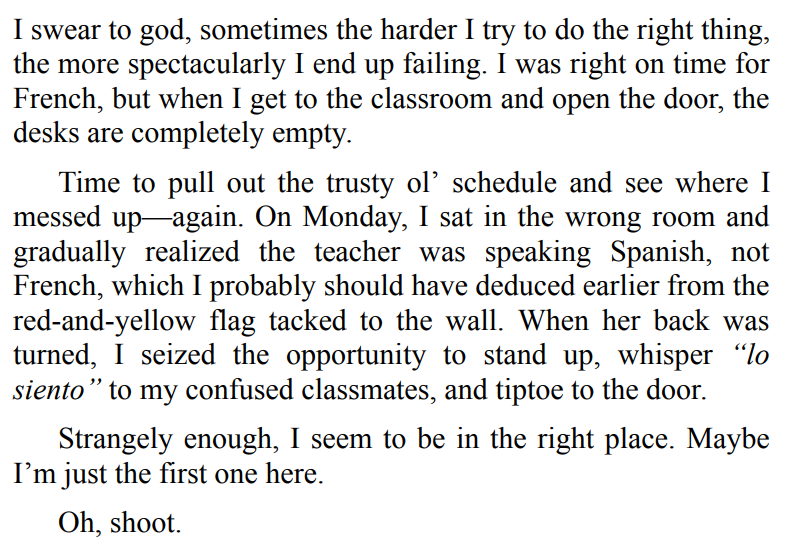 I swear to god, sometimes the harder I try to do the right thing, the more spectacularly I end up failing. I was right on time for French, but when I get to the classroom and open the door, the desks are completely empty.

Time to pull out the trusty ol' schedule and see where I messed up—again. On Monday, I sat in the wrong room and gradually realized the teacher was speaking Spanish, not French, which I probably should have deduced earlier from the red-and-yellow flag tacked to the wall. When her back was turned, I seized the opportunity to stand up, whisper "lo siento" to my confused classmates, and tiptoe to the door.

Strangely enough, I seem to be in the right place. Maybe I'm just the first one here.

Oh, shoot.